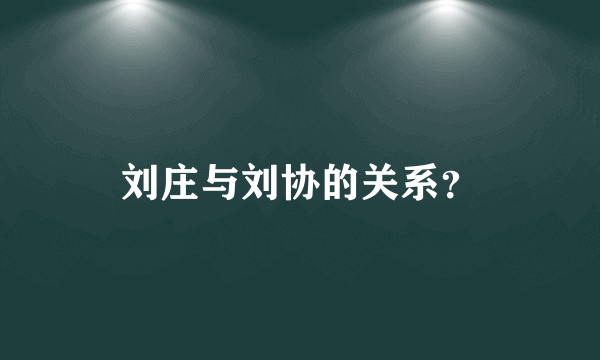 刘庄与刘协的关系?